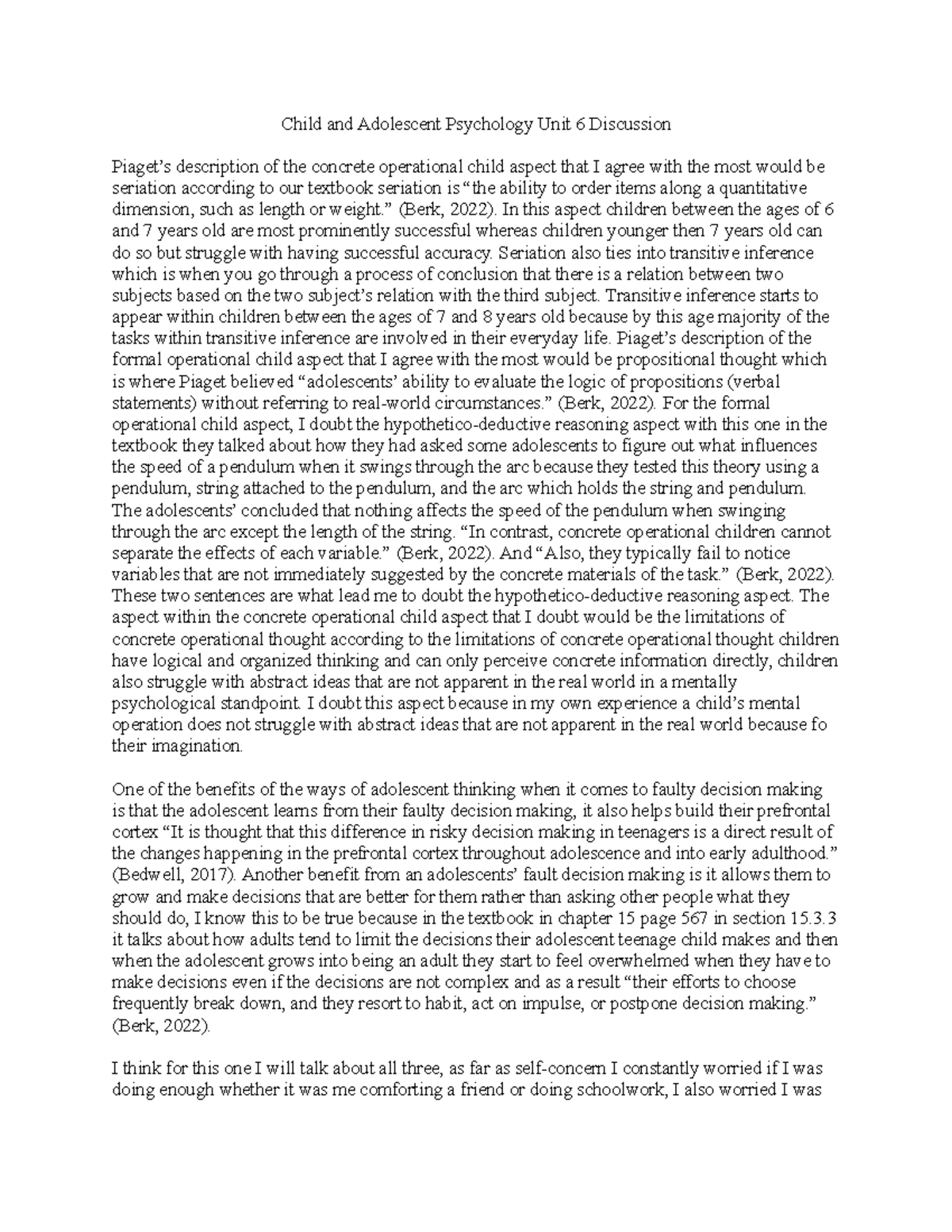 Child and Adolescent Psychology Unit 6 Discussion

Piaget's description of the concrete operational child aspect that I agree with the most would be seriation according to our textbook seriation is "the ability to order items along a quantitative dimension, such as length or weight." (Berk, 2022). In this aspect children between the ages of 6 and 7 years old are most prominently successful whereas children younger then 7 years old can do so but struggle with having successful accuracy. Seriation also ties into transitive inference which is when you go through a process of conclusion that there is a relation between two subjects based on the two subject's relation with the third subject. Transitive inference starts to appear within children between the ages of 7 and 8 years old because by this age majority of the tasks within transitive inference are involved in their everyday life. Piaget's description of the formal operational child aspect that I agree with the most would be propositional thought which is where Piaget believed "adolescents' ability to evaluate the logic of propositions (verbal statements) without referring to real-world circumstances." (Berk, 2022). For the formal operational child aspect, I doubt the hypothetico-deductive reasoning aspect with this one in the textbook they talked about how they had asked some adolescents to figure out what influences the speed of a pendulum when it swings through the arc because they tested this theory using a pendulum, string attached to the pendulum, and the arc which holds the string and pendulum. The adolescents' concluded that nothing affects the speed of the pendulum when swinging through the arc except the length of the string. "In contrast, concrete operational children cannot separate the effects of each variable." (Berk, 2022). And "Also, they typically fail to notice variables that are not immediately suggested by the concrete materials of the task." (Berk, 2022). These two sentences are what lead me to doubt the hypothetico-deductive reasoning aspect. The aspect within the concrete operational child aspect that I doubt would be the limitations of concrete operational thought according to the limitations of concrete operational thought children have logical and organized thinking and can only perceive concrete information directly, children also struggle with abstract ideas that are not apparent in the real world in a mentally psychological standpoint. I doubt this aspect because in my own experience a child's mental operation does not struggle with abstract ideas that are not apparent in the real world because fo their imagination.

One of the benefits of the ways of adolescent thinking when it comes to faulty decision making is that the adolescent learns from their faulty decision making, it also helps build their prefrontal cortex "It is thought that this difference in risky decision making in teenagers is a direct result of the changes happening in the prefrontal cortex throughout adolescence and into early adulthood." (Bedwell, 2017). Another benefit from an adolescents' fault decision making is it allows them to grow and make decisions that are better for them rather than asking other people what they should do, I know this to be true because in the textbook in chapter 15 page 567 in section 15.3.3 it talks about how adults tend to limit the decisions their adolescent teenage child makes and then when the adolescent grows into being an adult they start to feel overwhelmed when they have to make decisions even if the decisions are not complex and as a result "their efforts to choose frequently break down, and they resort to habit, act on impulse, or postpone decision making." (Berk, 2022).

I think for this one I will talk about all three, as far as self-concern I constantly worried if I was doing enough whether it was me comforting a friend or doing schoolwork, I also worried I was